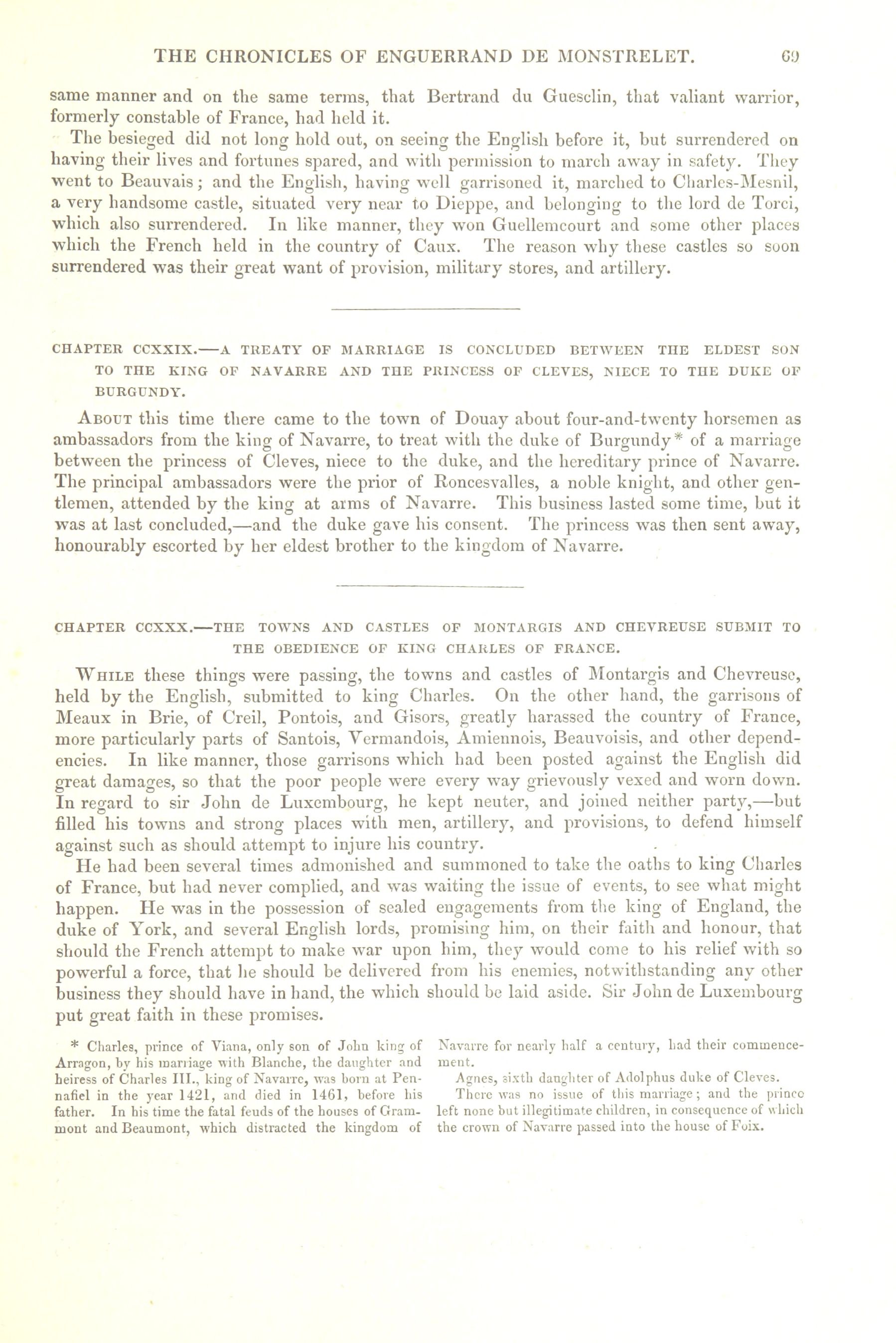 THE CHRONICLES OF ENGUERRAND DE MONSTRELET. 69

same manner and on the same terms, that Bertrand du Guesclin, that valiant warrior, formerly constable of France, had held it.

The besieged did not long hold out, on seeing the English before it, but surrendered on having their lives and fortunes spared, and with permission to march away in safety. They went to Beauvais; and the English, having well garrisoned it, marched to Charles-Mesnil, a very handsome castle, situated very near to Dieppe, and belonging to the lord de Torci, which also surrendered. In like manner, they won Guellemcourt and some other places which the French held in the country of Caux. The reason why these castles so soon surrendered was their great want of provision, military stores, and artillery.

CHAPTER CCXXIX.—A TREATY OF MARRIAGE IS CONCLUDED BETWEEN THE ELDEST SON TO THE KING OF NAVARRE AND THE PRINCESS OF CLEVES, NIECE TO THE DUKE OF BURGUNDY.

About this time there came to the town of Douay about four-and-twenty horsemen as ambassadors from the king of Navarre, to treat with the duke of Burgundy* of a marriage between the princess of Cleves, niece to the duke, and the hereditary prince of Navarre. The principal ambassadors were the prior of Roncesvalles, a noble knight, and other gentlemen, attended by the king at arms of Navarre. This business lasted some time, but it was at last concluded,—and the duke gave his consent. The princess was then sent away, honourably escorted by her eldest brother to the kingdom of Navarre.

CHAPTER CCXXX.—THE TOWNS AND CASTLES OF MONTARGIS AND CHEVREUSE SUBMIT TO THE OBEDIENCE OF KING CHARLES OF FRANCE.

While these things were passing, the towns and castles of Montargis and Chevreuse, held by the English, submitted to king Charles. On the other hand, the garrisons of Meaux in Brie, of Creil, Pontois, and Gisors, greatly harassed the country of France, more particularly parts of Santois, Vermandois, Amiennois, Beauvoisis, and other dependencies. In like manner, those garrisons which had been posted against the English did great damages, so that the poor people were every way grievously vexed and worn down. In regard to sir John de Luxembourg, he kept neuter, and joined neither party,—but filled his towns and strong places with men, artillery, and provisions, to defend himself against such as should attempt to injure his country.

He had been several times admonished and summoned to take the oaths to king Charles of France, but had never complied, and was waiting the issue of events, to see what might happen. He was in the possession of sealed engagements from the king of England, the duke of York, and several English lords, promising him, on their faith and honour, that should the French attempt to make war upon him, they would come to his relief with so powerful a force, that he should be delivered from his enemies, notwithstanding any other business they should have in hand, the which should be laid aside. Sir John de Luxembourg put great faith in these promises.

* Charles, prince of Viana, only son of John king of Arragon, by his marriage with Blanche, the daughter and heiress of Charles III., king of Navarre, was born at Pennafiel in the year 1421, and died in 1461, before his father. In his time the fatal feuds of the houses of Grammont and Beaumont, which distracted the kingdom of Navarre for nearly half a century, had their commencement.

Agnes, sixth daughter of Adolphus duke of Cleves.

There was no issue of this marriage; and the prince left none but illegitimate children, in consequence of which the crown of Navarre passed into the house of Foix.